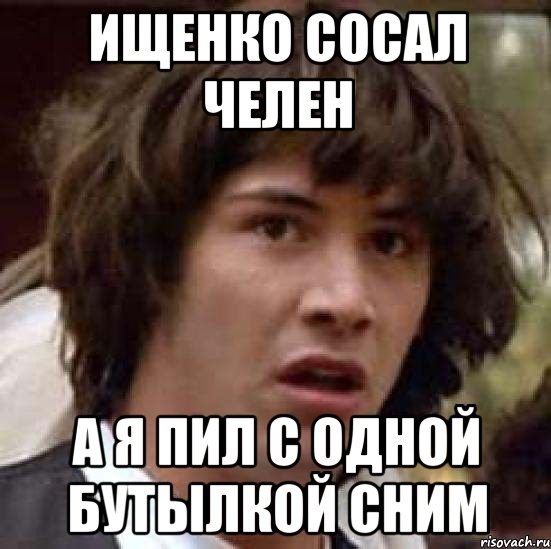 ИЩЕНКО СОСАЛ ЧЕЛЕН

А Я ПИЛ С ОДНОЙ БУТЫЛКОЙ СНИМ

risovach.ru